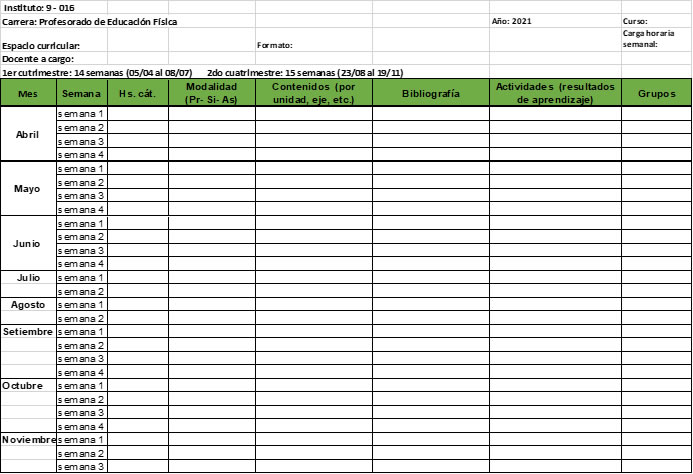 Instituto: 9 - 016
Carrera: Profesorado de Educación Física

Año: 2021

Curso:

Espacio curricular:

Formato:

Carga horaria semanal:

Docente a cargo:

1er cutrimestre: 14 semanas (05/04 al 08/07) 2do cuatrimestre: 15 semanas (23/08 al 19/11)

| Mes | Semana | Hs. cát. | Modalidad (Pr- Si- As) | Contenidos (por unidad, eje, etc.) | Bibliografía | Actividades (resultados de aprendizaje) | Grupos |
|---|---|---|---|---|---|---|---|
| Abril | semana 1 | | | | | | |
| | semana 2 | | | | | | |
| | semana 3 | | | | | | |
| | semana 4 | | | | | | |
| Mayo | semana 1 | | | | | | |
| | semana 2 | | | | | | |
| | semana 3 | | | | | | |
| | semana 4 | | | | | | |
| Junio | semana 1 | | | | | | |
| | semana 2 | | | | | | |
| | semana 3 | | | | | | |
| | semana 4 | | | | | | |
| Julio | semana 1 | | | | | | |
| | semana 2 | | | | | | |
| Agosto | semana 1 | | | | | | |
| | semana 2 | | | | | | |
| Setiembre | semana 1 | | | | | | |
| | semana 2 | | | | | | |
| | semana 3 | | | | | | |
| | semana 4 | | | | | | |
| Octubre | semana 1 | | | | | | |
| | semana 2 | | | | | | |
| | semana 3 | | | | | | |
| | semana 4 | | | | | | |
| Noviembre | semana 1 | | | | | | |
| | semana 2 | | | | | | |
| | semana 3 | | | | | | |